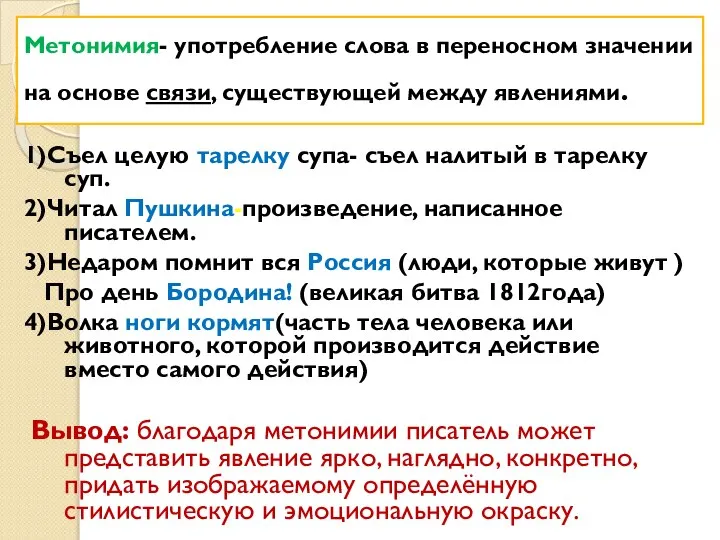 Метонимия- употребление слова в переносном значении

на основе связи, существующей между явлениями.

1)Съел целую тарелку супа- съел налитый в тарелку суп.

2)Читал Пушкина-произведение, написанное писателем.

3)Недаром помнит вся Россия (люди, которые живут )
Про день Бородина! (великая битва 1812года)

4)Волка ноги кормят(часть тела человека или животного, которой производится действие вместо самого действия)

Вывод: благодаря метонимии писатель может представить явление ярко, наглядно, конкретно, придать изображаемому определённую стилистическую и эмоциональную окраску.